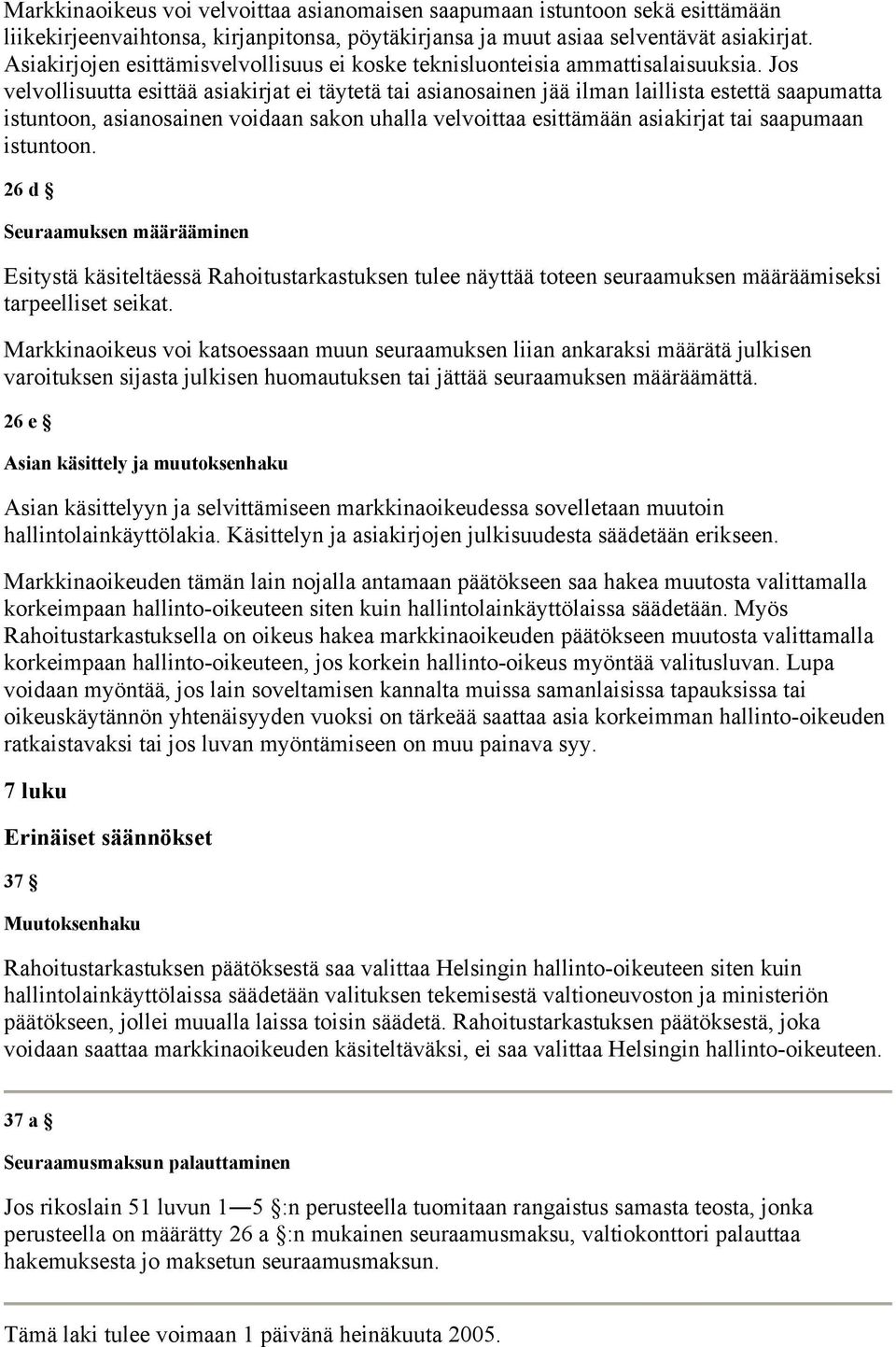 Markkinaoikeus voi velvoittaa asianomaisen saapumaan istuntoon sekä esittämään liikekirjeenvaihtonsa, kirjanpitonsa, pöytäkirjansa ja muut asiaa selventävät asiakirjat. Asiakirjojen esittämisvelvollisuus ei koske teknisluonteisia ammattisalaisuuksia. Jos velvollisuutta esittää asiakirjat ei täytetä tai asianosainen jää ilman laillista estettä saapumatta istuntoon, asianosainen voidaan sakon uhalla velvoittaa esittämään asiakirjat tai saapumaan istuntoon.

26 d §

Seuraamuksen määrääminen

Esitystä käsiteltäessä Rahoitustarkastuksen tulee näyttää toteen seuraamuksen määräämiseksi tarpeelliset seikat.

Markkinaoikeus voi katsoessaan muun seuraamuksen liian ankaraksi määrätä julkisen varoituksen sijasta julkisen huomautuksen tai jättää seuraamuksen määräämättä.

26 e §

Asian käsittely ja muutoksenhaku

Asian käsittelyyn ja selvittämiseen markkinaoikeudessa sovelletaan muutoin hallintolainkäyttölakia. Käsittelyn ja asiakirjojen julkisuudesta säädetään erikseen.

Markkinaoikeuden tämän lain nojalla antamaan päätökseen saa hakea muutosta valittamalla korkeimpaan hallinto-oikeuteen siten kuin hallintolainkäyttölaissa säädetään. Myös Rahoitustarkastuksella on oikeus hakea markkinaoikeuden päätökseen muutosta valittamalla korkeimpaan hallinto-oikeuteen, jos korkein hallinto-oikeus myöntää valitusluvan. Lupa voidaan myöntää, jos lain soveltamisen kannalta muissa samanlaisissa tapauksissa tai oikeuskäytännön yhtenäisyyden vuoksi on tärkeää saattaa asia korkeimman hallinto-oikeuden ratkaistavaksi tai jos luvan myöntämiseen on muu painava syy.

7 luku

Erinäiset säännökset

37 §

Muutoksenhaku

Rahoitustarkastuksen päätöksestä saa valittaa Helsingin hallinto-oikeuteen siten kuin hallintolainkäyttölaissa säädetään valituksen tekemisestä valtioneuvoston ja ministeriön päätökseen, jollei muualla laissa toisin säädetä. Rahoitustarkastuksen päätöksestä, joka voidaan saattaa markkinaoikeuden käsiteltäväksi, ei saa valittaa Helsingin hallinto-oikeuteen.

37 a §

Seuraamusmaksun palauttaminen

Jos rikoslain 51 luvun 1—5 §:n perusteella tuomitaan rangaistus samasta teosta, jonka perusteella on määrätty 26 a §:n mukainen seuraamusmaksu, valtiokonttori palauttaa hakemuksesta jo maksetun seuraamusmaksun.

Tämä laki tulee voimaan 1 päivänä heinäkuuta 2005.